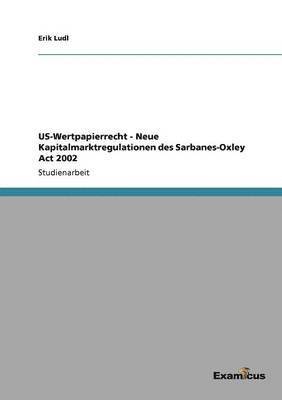 Erik Ludl

US-Wertpapierrecht - Neue Kapitalmarktregulationen des Sarbanes-Oxley Act 2002

Studienarbeit

Examicus